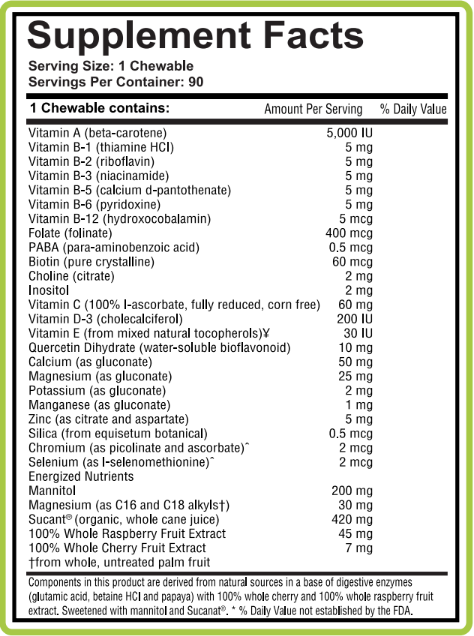 Supplement Facts
Serving Size: 1 Chewable
Servings Per Container: 90

| 1 Chewable contains: | Amount Per Serving | % Daily Value |
|---|---|---|
| Vitamin A (beta-carotene) | 5,000 IU | |
| Vitamin B-1 (thiamine HCl) | 5 mg | |
| Vitamin B-2 (riboflavin) | 5 mg | |
| Vitamin B-3 (niacinamide) | 5 mg | |
| Vitamin B-5 (calcium d-pantothenate) | 5 mg | |
| Vitamin B-6 (pyridoxine) | 5 mg | |
| Vitamin B-12 (hydroxocobalamin) | 5 mcg | |
| Folate (folinate) | 400 mcg | |
| PABA (para-aminobenzoic acid) | 0.5 mcg | |
| Biotin (pure crystalline) | 60 mcg | |
| Choline (citrate) | 2 mg | |
| Inositol | 2 mg | |
| Vitamin C (100% l-ascorbate, fully reduced, corn free) | 60 mg | |
| Vitamin D-3 (cholecalciferol) | 200 IU | |
| Vitamin E (from mixed natural tocopherols)¥ | 30 IU | |
| Quercetin Dihydrate (water-soluble bioflavonoid) | 10 mg | |
| Calcium (as gluconate) | 50 mg | |
| Magnesium (as gluconate) | 25 mg | |
| Potassium (as gluconate) | 2 mg | |
| Manganese (as gluconate) | 1 mg | |
| Zinc (as citrate and aspartate) | 5 mg | |
| Silica (from equisetum botanical) | 0.5 mcg | |
| Chromium (as picolinate and ascorbate)^ | 2 mcg | |
| Selenium (as l-selenomethionine)^ | 2 mcg | |
| Energized Nutrients | | |
| Mannitol | 200 mg | |
| Magnesium (as C16 and C18 alkyls†) | 30 mg | |
| Sucant® (organic, whole cane juice) | 420 mg | |
| 100% Whole Raspberry Fruit Extract | 45 mg | |
| 100% Whole Cherry Fruit Extract | 7 mg | |
| †from whole, untreated palm fruit | | |

Components in this product are derived from natural sources in a base of digestive enzymes (glutamic acid, betaine HCl and papaya) with 100% whole cherry and 100% whole raspberry fruit extract. Sweetened with mannitol and Sucanat®. * % Daily Value not established by the FDA.